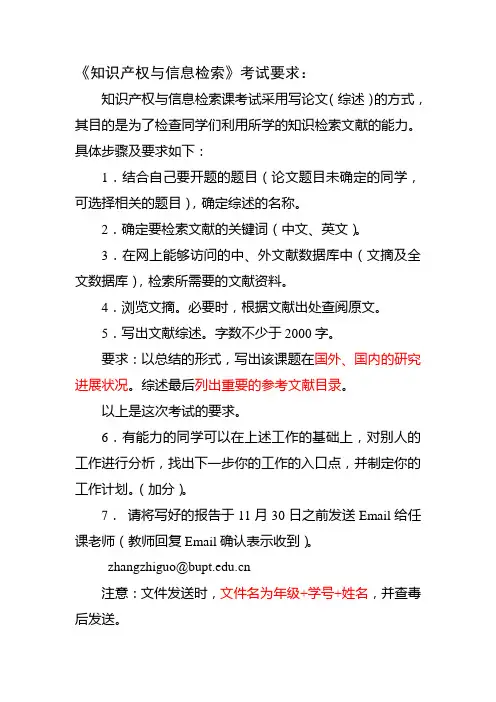 《知识产权与信息检索》考试要求：

知识产权与信息检索课考试采用写论文（综述）的方式，其目的是为了检查同学们利用所学的知识检索文献的能力。具体步骤及要求如下：

1．结合自己要开题的题目（论文题目未确定的同学，可选择相关的题目），确定综述的名称。

2．确定要检索文献的关键词（中文、英文）。

3．在网上能够访问的中、外文献数据库中（文摘及全文数据库），检索所需要的文献资料。

4．浏览文摘。必要时，根据文献出处查阅原文。

5．写出文献综述。字数不少于 2000 字。

要求：以总结的形式，写出该课题在国外、国内的研究进展状况。综述最后列出重要的参考文献目录。

以上是这次考试的要求。

6．有能力的同学可以在上述工作的基础上，对别人的工作进行分析，找出下一步你的工作的入口点，并制定你的工作计划。（加分）。

7． 请将写好的报告于 11 月 30 日之前发送 Email 给任课老师（教师回复 Email 确认表示收到）。

zhangzhiguo@bupt.edu.cn

注意：文件发送时，文件名为年级+学号+姓名，并查毒后发送。